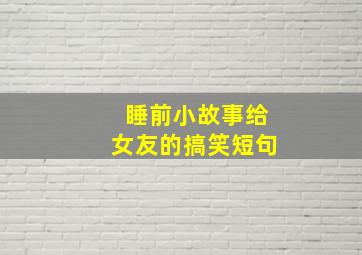 睡前小故事给女友的搞笑短句